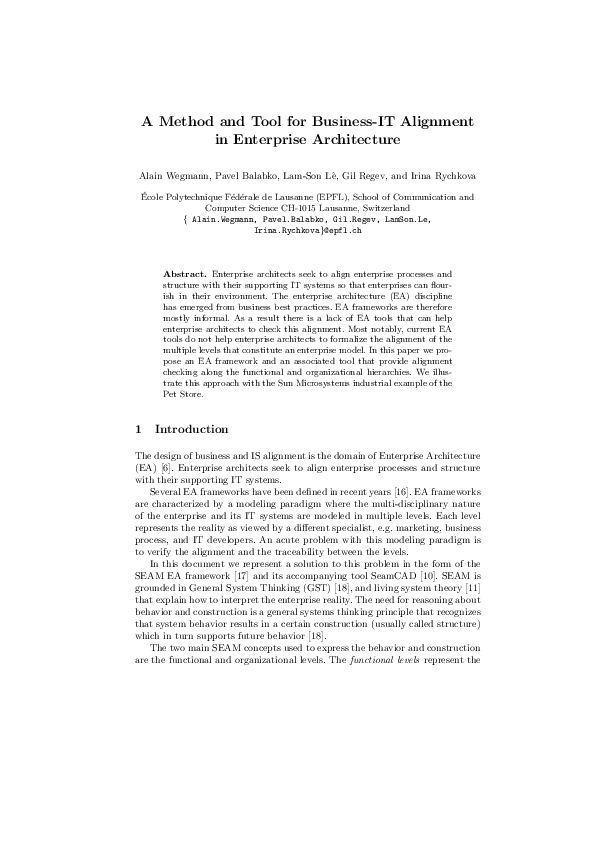 A Method and Tool for Business-IT Alignment in Enterprise Architecture

Alain Wegmann, Pavel Balabko, Lam-Son Lê, Gil Regev, and Irina Rychkova

École Polytechnique Fédérale de Lausanne (EPFL), School of Communication and Computer Science CH-1015 Lausanne, Switzerland
{ Alain.Wegmann, Pavel.Balabko, Gil.Regev, LamSon.Le, Irina.Rychkova}@epfl.ch

Abstract. Enterprise architects seek to align enterprise processes and structure with their supporting IT systems so that enterprises can flourish in their environment. The enterprise architecture (EA) discipline has emerged from business best practices. EA frameworks are therefore mostly informal. As a result there is a lack of EA tools that can help enterprise architects to check this alignment. Most notably, current EA tools do not help enterprise architects to formalize the alignment of the multiple levels that constitute an enterprise model. In this paper we propose an EA framework and an associated tool that provide alignment checking along the functional and organizational hierarchies. We illustrate this approach with the Sun Microsystems industrial example of the Pet Store.

1 Introduction

The design of business and IS alignment is the domain of Enterprise Architecture (EA) [6]. Enterprise architects seek to align enterprise processes and structure with their supporting IT systems.

Several EA frameworks have been defined in recent years [16]. EA frameworks are characterized by a modeling paradigm where the multi-disciplinary nature of the enterprise and its IT systems are modeled in multiple levels. Each level represents the reality as viewed by a different specialist, e.g. marketing, business process, and IT developers. An acute problem with this modeling paradigm is to verify the alignment and the traceability between the levels.

In this document we represent a solution to this problem in the form of the SEAM EA framework [17] and its accompanying tool SeamCAD [10]. SEAM is grounded in General System Thinking (GST) [18], and living system theory [11] that explain how to interpret the enterprise reality. The need for reasoning about behavior and construction is a general systems thinking principle that recognizes that system behavior results in a certain construction (usually called structure) which in turn supports future behavior [18].

The two main SEAM concepts used to express the behavior and construction are the functional and organizational levels. The functional levels represent the